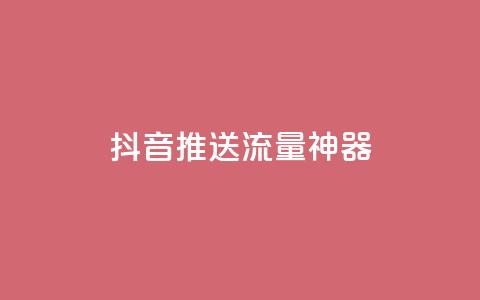 抖音推送流量神器